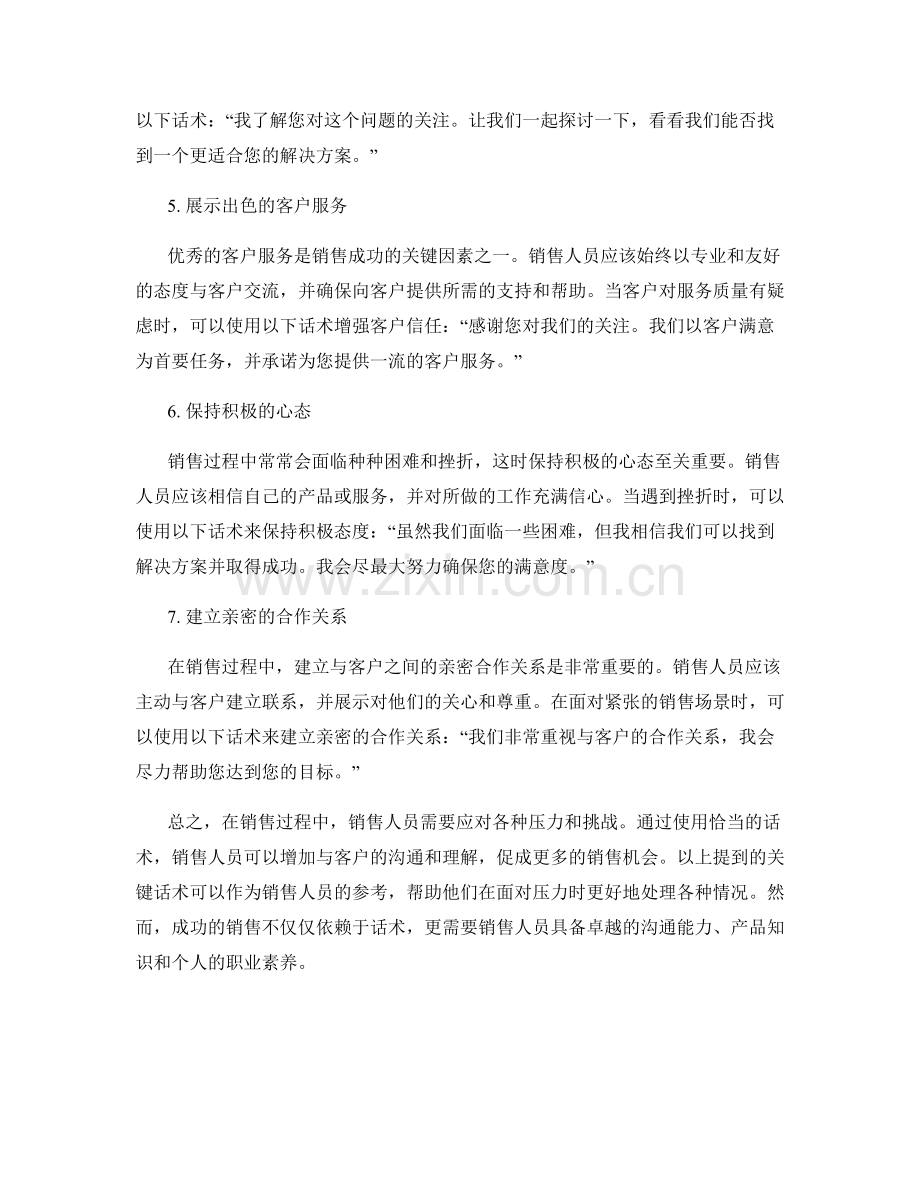 以下话术：“我了解您对这个问题的关注。让我们一起探讨一下，看看我们能否找到一个更适合您的解决方案。”

5.展示出色的客户服务

优秀的客户服务是销售成功的关键因素之一。销售人员应该始终以专业和友好的态度与客户交流，并确保向客户提供所需的支持和帮助。当客户对服务质量有疑虑时，可以使用以下话术增强客户信任：“感谢您对我们的关注。我们以客户满意为首要任务，并承诺为您提供一流的客户服务。”

6.保持积极的心态

销售过程中常常会面临种种困难和挫折，这时保持积极的心态至关重要。销售人员应该相信自己的产品或服务，并对所做的工作充满信心。当遇到挫折时，可以使用以下话术来保持积极态度：“虽然我们面临一些困难，但我相信我们可以找到解决方案并取得成功。我会尽最大努力确保您的满意度。”

7.建立亲密的合作关系

在销售过程中，建立与客户之间的亲密合作关系是非常重要的。销售人员应该主动与客户建立联系，并展示对他们的关心和尊重。在面对紧张的销售场景时，可以使用以下话术来建立亲密的合作关系：“我们非常重视与客户的合作关系，我会尽力帮助您达到您的目标。”

总之，在销售过程中，销售人员需要应对各种压力和挑战。通过使用恰当的话术，销售人员可以增加与客户的沟通和理解，促成更多的销售机会。以上提到的关键话术可以作为销售人员的参考，帮助他们在面对压力时更好地处理各种情况。然而，成功的销售不仅仅依赖于话术，更需要销售人员具备卓越的沟通能力、产品知识和个人的职业素养。

www.zixin.com.cn